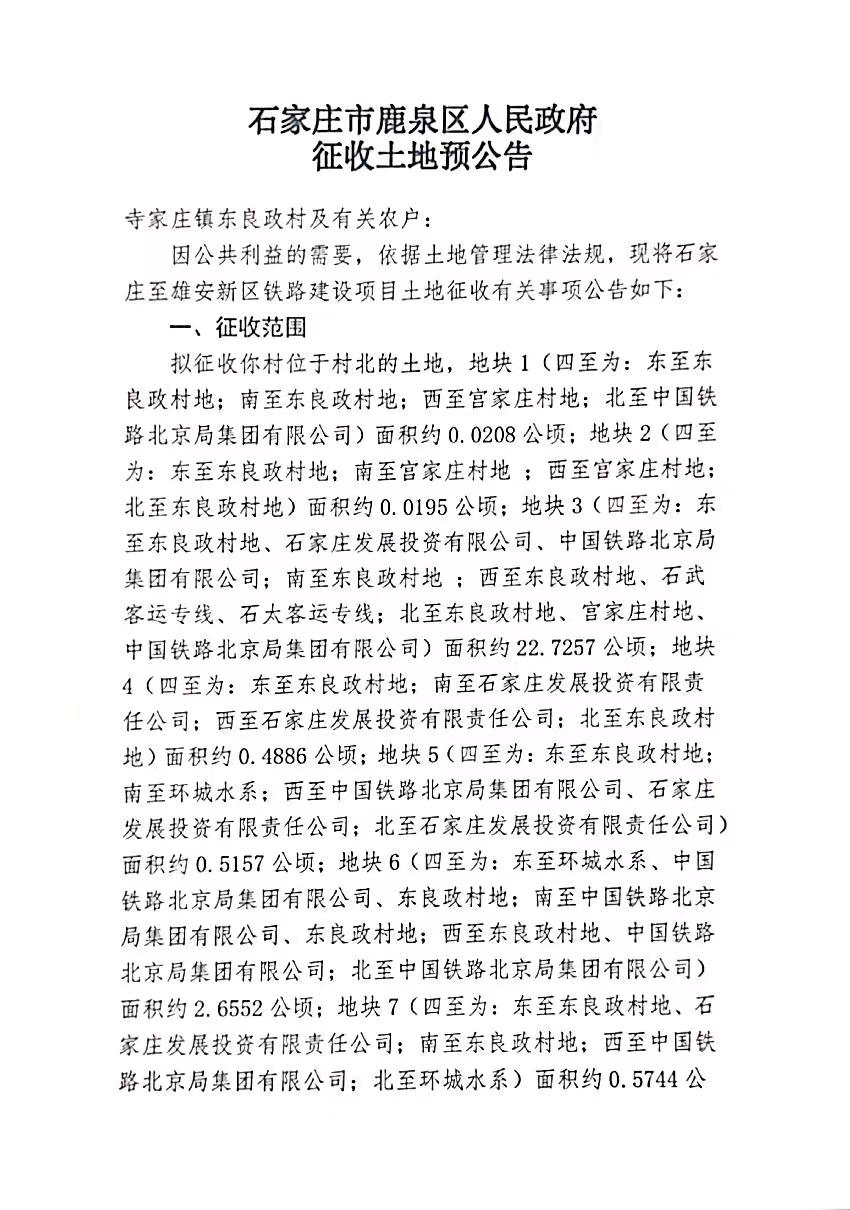 石家庄市鹿泉区人民政府
征收土地预公告

寺家庄镇东良政村及有关农户：

因公共利益的需要，依据土地管理法律法规，现将石家庄至雄安新区铁路建设项目土地征收有关事项公告如下：

一、征收范围

拟征收你村位于村北的土地，地块1（四至为：东至东良政村地；南至东良政村地；西至宫家庄村地；北至中国铁路北京局集团有限公司）面积约0.0208公顷；地块2（四至为：东至东良政村地；南至宫家庄村地 ；西至宫家庄村地；北至东良政村地）面积约0.0195公顷；地块3（四至为：东至东良政村地、石家庄发展投资有限公司、中国铁路北京局集团有限公司；南至东良政村地 ；西至东良政村地、石武客运专线、石太客运专线；北至东良政村地、宫家庄村地、中国铁路北京局集团有限公司）面积约22.7257公顷；地块4（四至为：东至东良政村地；南至石家庄发展投资有限责任公司；西至石家庄发展投资有限责任公司；北至东良政村地）面积约0.4886公顷；地块5（四至为：东至东良政村地；南至环城水系；西至中国铁路北京局集团有限公司、石家庄发展投资有限责任公司；北至石家庄发展投资有限责任公司）面积约0.5157公顷；地块6（四至为：东至环城水系、中国铁路北京局集团有限公司、东良政村地；南至中国铁路北京局集团有限公司、东良政村地；西至东良政村地、中国铁路北京局集团有限公司；北至中国铁路北京局集团有限公司）面积约2.6552公顷；地块7（四至为：东至东良政村地、石家庄发展投资有限责任公司；南至东良政村地；西至中国铁路北京局集团有限公司；北至环城水系）面积约0.5744公